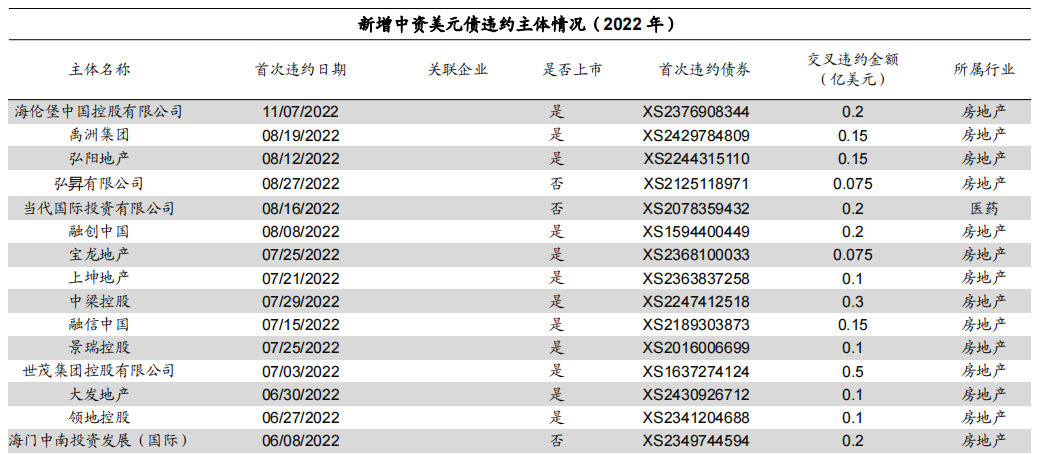 新增中资美元债违约主体情况（2022年）

| 主体名称 | 首次违约日期 | 关联企业 | 是否上市 | 首次违约债券 | 交叉违约金额（亿美元） | 所属行业 |
|---|---|---|---|---|---|---|
| 海伦堡中国控股有限公司 | 11/07/2022 | | 是 | XS2376908344 | 0.2 | 房地产 |
| 禹洲集团 | 08/19/2022 | | 是 | XS2429784809 | 0.15 | 房地产 |
| 弘阳地产 | 08/12/2022 | | 是 | XS2244315110 | 0.15 | 房地产 |
| 弘昇有限公司 | 08/27/2022 | | 否 | XS2125118971 | 0.075 | 房地产 |
| 当代国际投资有限公司 | 08/16/2022 | | 否 | XS2078359432 | 0.2 | 医药 |
| 融创中国 | 08/08/2022 | | 是 | XS1594400449 | 0.2 | 房地产 |
| 宝龙地产 | 07/25/2022 | | 是 | XS2368100033 | 0.075 | 房地产 |
| 上坤地产 | 07/21/2022 | | 是 | XS2363837258 | 0.1 | 房地产 |
| 中梁控股 | 07/29/2022 | | 是 | XS2247412518 | 0.3 | 房地产 |
| 融信中国 | 07/15/2022 | | 是 | XS2189303873 | 0.15 | 房地产 |
| 景瑞控股 | 07/25/2022 | | 是 | XS2016006699 | 0.1 | 房地产 |
| 世茂集团控股有限公司 | 07/03/2022 | | 是 | XS1637274124 | 0.5 | 房地产 |
| 大发地产 | 06/30/2022 | | 是 | XS2430926712 | 0.1 | 房地产 |
| 领地控股 | 06/27/2022 | | 是 | XS2341204688 | 0.1 | 房地产 |
| 海门中南投资发展（国际） | 06/08/2022 | | 否 | XS2349744594 | 0.2 | 房地产 |